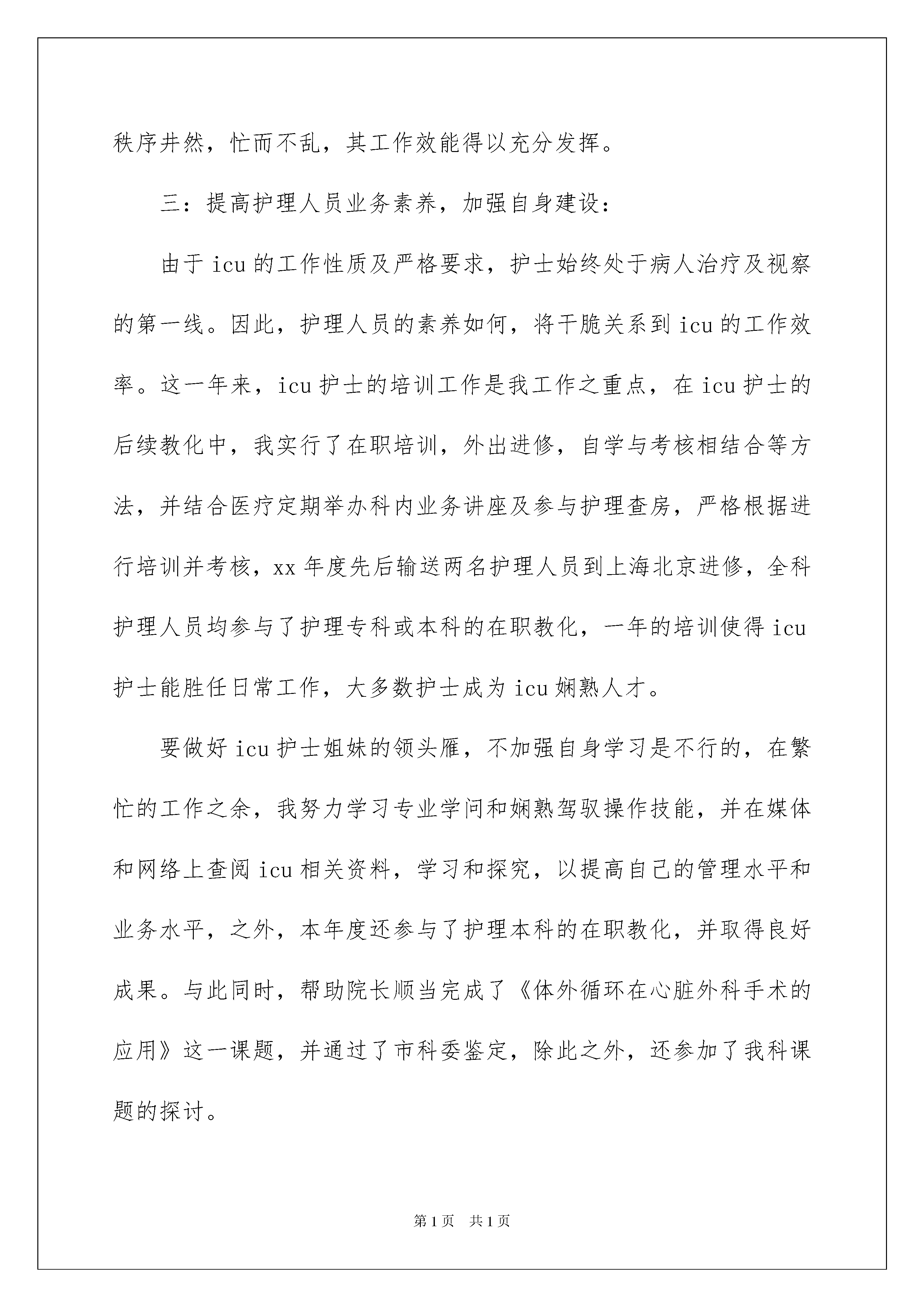 秩序井然，忙而不乱，其工作效能得以充分发挥。

三：提高护理人员业务素养，加强自身建设：

由于icu的工作性质及严格要求，护士始终处于病人治疗及视察的第一线。因此，护理人员的素养如何，将干脆关系到icu的工作效率。这一年来，icu护士的培训工作是我工作之重点，在icu护士的后续教化中，我实行了在职培训，外出进修，自学与考核相结合等方法，并结合医疗定期举办科内业务讲座及参与护理查房，严格根据进行培训并考核，xx年度先后输送两名护理人员到上海北京进修，全科护理人员均参与了护理专科或本科的在职教化，一年的培训使得icu护士能胜任日常工作，大多数护士成为icu娴熟人才。

要做好icu护士姐妹的领头雁，不加强自身学习是不行的，在繁忙的工作之余，我努力学习专业学问和娴熟驾驭操作技能，并在媒体和网络上查阅icu相关资料，学习和探究，以提高自己的管理水平和业务水平，之外，本年度还参与了护理本科的在职教化，并取得良好成果。与此同时，帮助院长顺当完成了《体外循环在心脏外科手术的应用》这一课题，并通过了市科委鉴定，除此之外，还参加了我科课题的探讨。

第1页 共1页